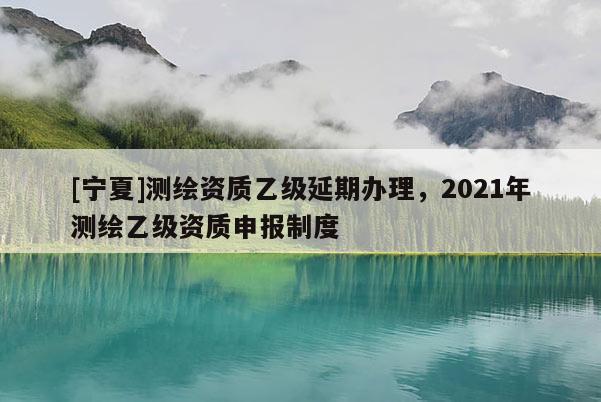 [宁夏]测绘资质乙级延期办理，2021年测绘乙级资质申报制度